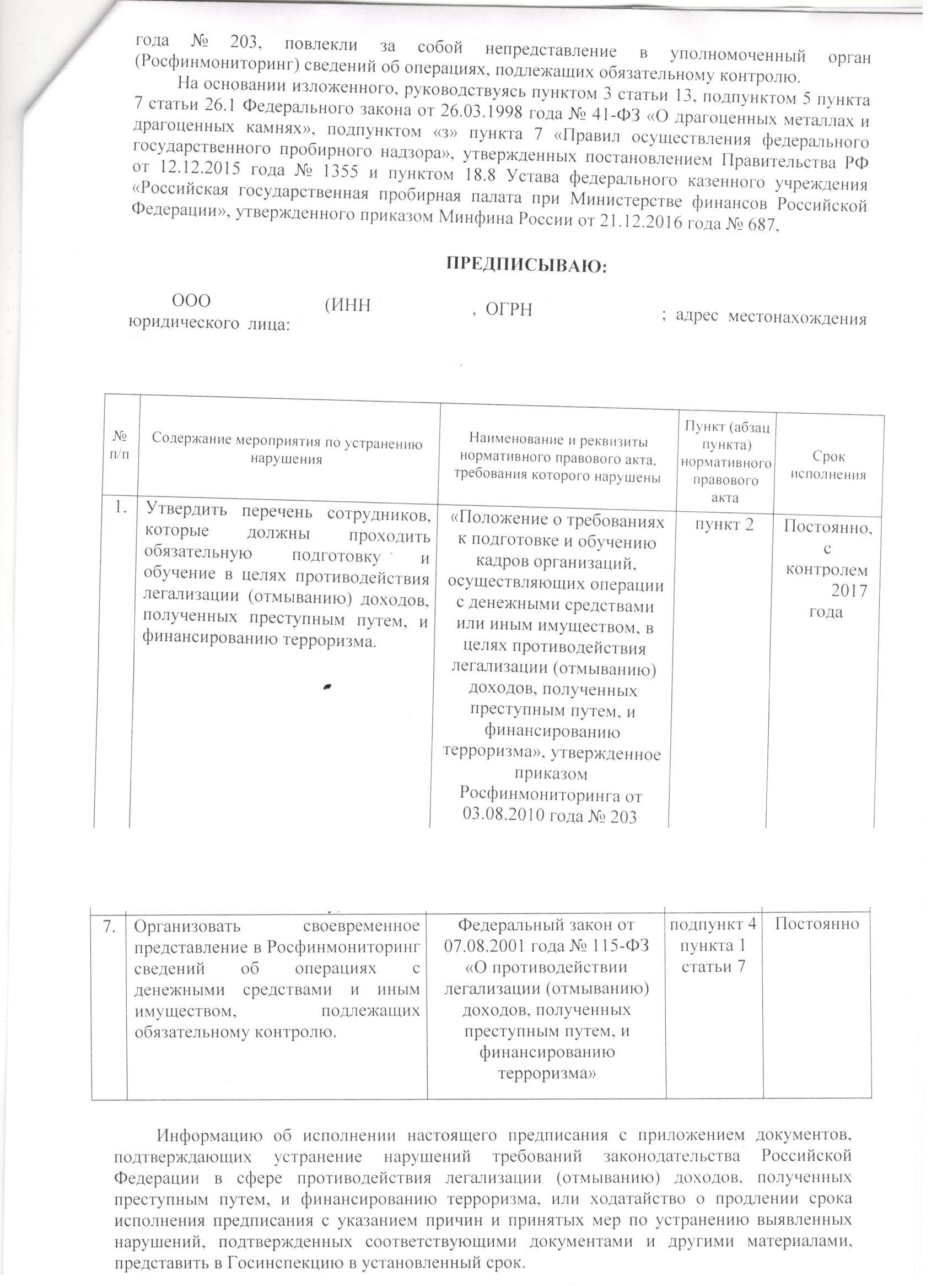 года № 203, повлекли за собой непредставление в уполномоченный орган (Росфинмониторинг) сведений об операциях, подлежащих обязательному контролю.

На основании изложенного, руководствуясь пунктом 3 статьи 13, подпунктом 5 пункта 7 статьи 26.1 Федерального закона от 26.03.1998 года № 41-ФЗ «О драгоценных металлах и драгоценных камнях», подпунктом «з» пункта 7 «Правил осуществления федерального государственного пробирного надзора», утвержденных постановлением Правительства РФ от 12.12.2015 года № 1355 и пунктом 18.8 Устава федерального казенного учреждения «Российская государственная пробирная палата при Министерстве финансов Российской Федерации», утвержденного приказом Минфина России от 21.12.2016 года № 687,

ПРЕДПИСЫВАЮ:

ООО (ИНН , ОГРН ; адрес местонахождения юридического лица:

| № п/п | Содержание мероприятия по устранению нарушения | Наименование и реквизиты нормативного правового акта, требования которого нарушены | Пункт (абзац пункта) нормативного правового акта | Срок исполнения |
|---|---|---|---|---|
| 1. | Утвердить перечень сотрудников, которые должны проходить обязательную подготовку и обучение в целях противодействия легализации (отмыванию) доходов, полученных преступным путем, и финансированию терроризма. | «Положение о требованиях к подготовке и обучению кадров организаций, осуществляющих операции с денежными средствами или иным имуществом, в целях противодействия легализации (отмыванию) доходов, полученных преступным путем, и финансированию терроризма», утвержденное приказом Росфинмониторинга от 03.08.2010 года № 203 | пункт 2 | Постоянно, с контролем 2017 года |
| 7. | Организовать своевременное представление в Росфинмониторинг сведений об операциях с денежными средствами и иным имуществом, подлежащих обязательному контролю. | Федеральный закон от 07.08.2001 года № 115-ФЗ «О противодействии легализации (отмыванию) доходов, полученных преступным путем, и финансированию терроризма» | подпункт 4 пункта 1 статьи 7 | Постоянно |

Информацию об исполнении настоящего предписания с приложением документов, подтверждающих устранение нарушений требований законодательства Российской Федерации в сфере противодействия легализации (отмыванию) доходов, полученных преступным путем, и финансированию терроризма, или ходатайство о продлении срока исполнения предписания с указанием причин и принятых мер по устранению выявленных нарушений, подтвержденных соответствующими документами и другими материалами, представить в Госинспекцию в установленный срок.